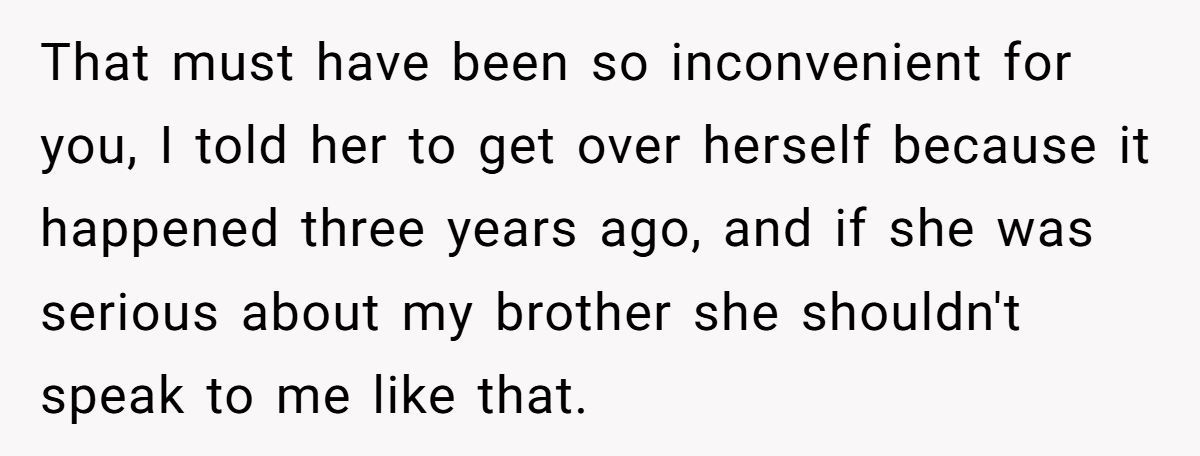 That must have been so inconvenient for you, I told her to get over herself because it happened three years ago, and if she was serious about my brother she shouldn't speak to me like that.